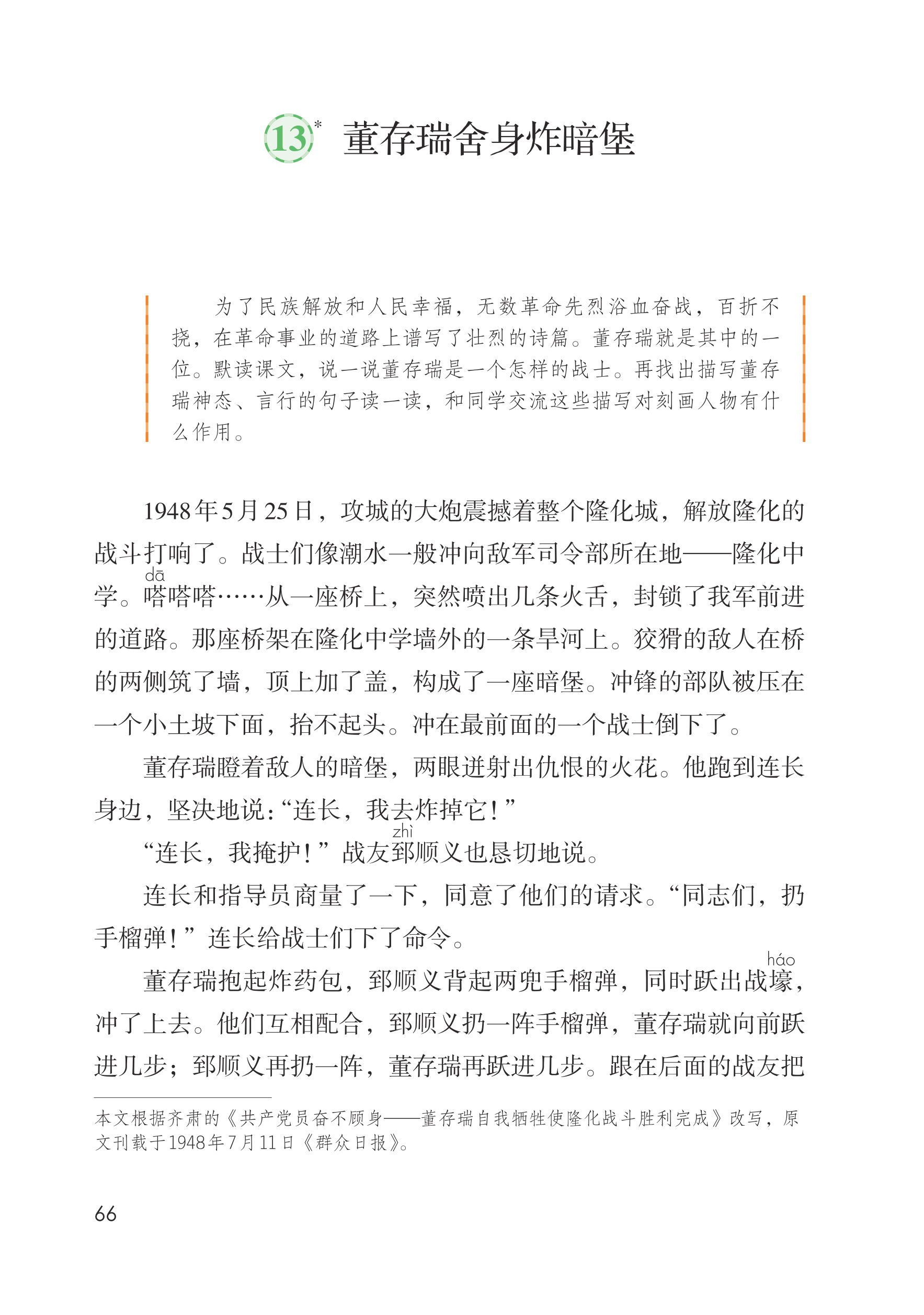 13* 董存瑞舍身炸暗堡

为了民族解放和人民幸福，无数革命先烈浴血奋战，百折不挠，在革命事业的道路上谱写了壮烈的诗篇。董存瑞就是其中的一位。默读课文，说一说董存瑞是一个怎样的战士。再找出描写董存瑞神态、言行的句子读一读，和同学交流这些描写对刻画人物有什么作用。

1948年5月25日，攻城的大炮震撼着整个隆化城，解放隆化的战斗打响了。战士们像潮水一般冲向敌军司令部所在地——隆化中学。嗒(dā)嗒嗒……从一座桥上，突然喷出几条火舌，封锁了我军前进的道路。那座桥架在隆化中学墙外的一条旱河上。狡猾的敌人在桥的两侧筑了墙，顶上加了盖，构成了一座暗堡。冲锋的部队被压在一个小土坡下面，抬不起头。冲在最前面的一个战士倒下了。

董存瑞瞪着敌人的暗堡，两眼迸射出仇恨的火花。他跑到连长身边，坚决地说：“连长，我去炸掉它！”

“连长，我掩护！”战友郅(zhì)顺义也恳切地说。

连长和指导员商量了一下，同意了他们的请求。“同志们，扔手榴弹！”连长给战士们下了命令。

董存瑞抱起炸药包，郅顺义背起两兜手榴弹，同时跃出战壕(háo)，冲了上去。他们互相配合，郅顺义扔一阵手榴弹，董存瑞就向前跃进几步；郅顺义再扔一阵，董存瑞再跃进几步。跟在后面的战友把

本文根据齐肃的《共产党员奋不顾身——董存瑞自我牺牲使隆化战斗胜利完成》改写，原文刊载于1948年7月11日《群众日报》。

66